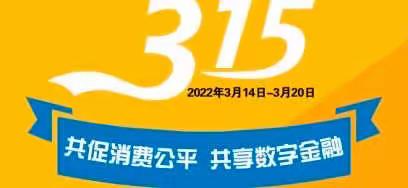 315

2022年3月14日–3月20日

共促消费公平 共享数字金融